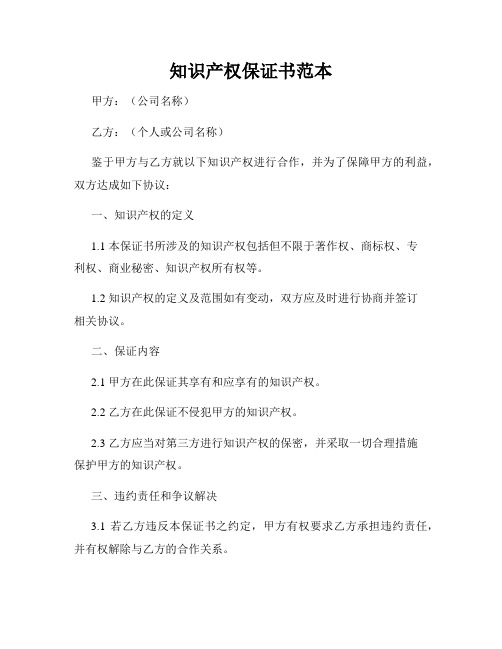 知识产权保证书范本

甲方：（公司名称）

乙方：（个人或公司名称）

鉴于甲方与乙方就以下知识产权进行合作，并为了保障甲方的利益，双方达成如下协议：

一、知识产权的定义

1.1 本保证书所涉及的知识产权包括但不限于著作权、商标权、专利权、商业秘密、知识产权所有权等。

1.2 知识产权的定义及范围如有变动，双方应及时进行协商并签订相关协议。

二、保证内容

2.1 甲方在此保证其享有和应享有的知识产权。

2.2 乙方在此保证不侵犯甲方的知识产权。

2.3 乙方应当对第三方进行知识产权的保密，并采取一切合理措施保护甲方的知识产权。

三、违约责任和争议解决

3.1 若乙方违反本保证书之约定，甲方有权要求乙方承担违约责任，并有权解除与乙方的合作关系。